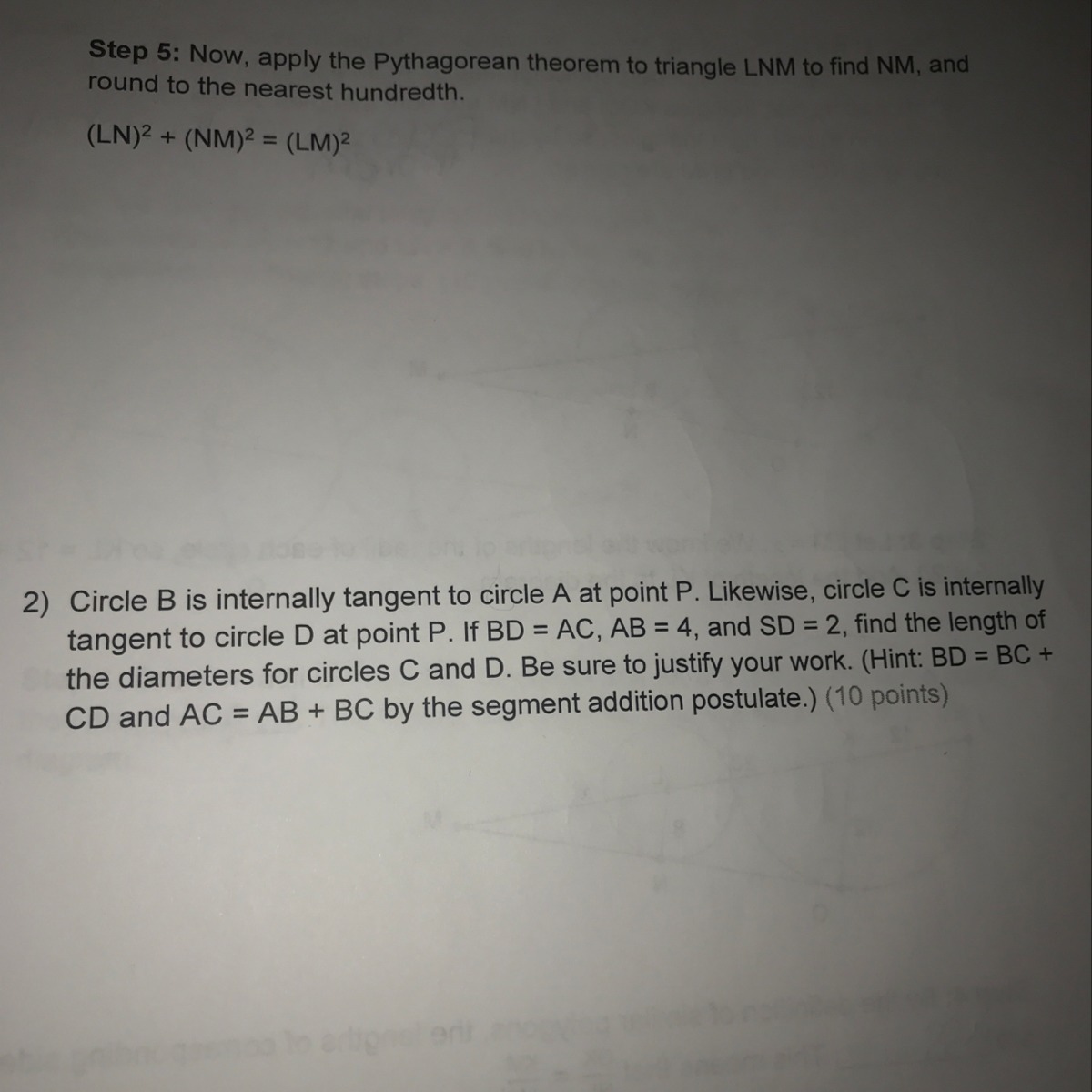 Step 5: Now, apply the Pythagorean theorem to triangle LNM to find NM, and round to the nearest hundredth.

$(LN)^2 + (NM)^2 = (LM)^2$

2) Circle B is internally tangent to circle A at point P. Likewise, circle C is internally tangent to circle D at point P. If BD = AC, AB = 4, and SD = 2, find the length of the diameters for circles C and D. Be sure to justify your work. (Hint: BD = BC + CD and AC = AB + BC by the segment addition postulate.) (10 points)